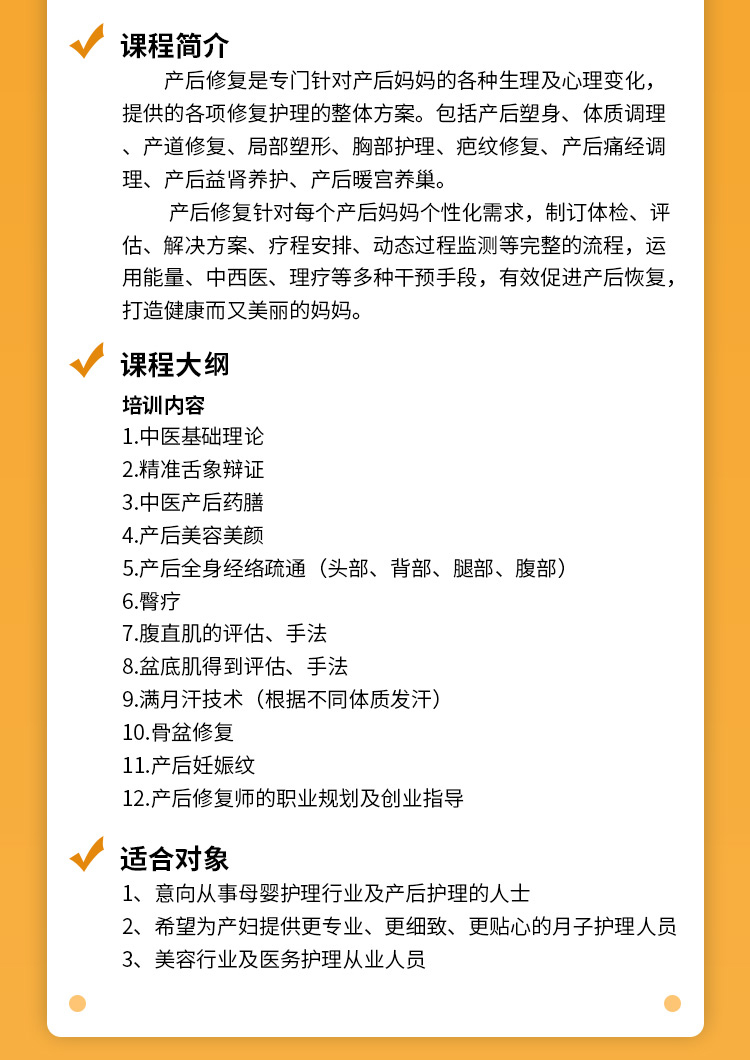 课程简介

产后修复是专门针对产后妈妈的各种生理及心理变化，提供的各项修复护理的整体方案。包括产后塑身、体质调理、产道修复、局部塑形、胸部护理、疤纹修复、产后痛经调理、产后益肾养护、产后暖宫养巢。

产后修复针对每个产后妈妈个性化需求，制订体检、评估、解决方案、疗程安排、动态过程监测等完整的流程，运用能量、中西医、理疗等多种干预手段，有效促进产后恢复，打造健康而又美丽的妈妈。

课程大纲

培训内容
1.中医基础理论
2.精准舌象辩证
3.中医产后药膳
4.产后美容美颜
5.产后全身经络疏通（头部、背部、腿部、腹部）
6.臀疗
7.腹直肌的评估、手法
8.盆底肌得到评估、手法
9.满月汗技术（根据不同体质发汗）
10.骨盆修复
11.产后妊娠纹
12.产后修复师的职业规划及创业指导

适合对象

1、意向从事母婴护理行业及产后护理的人士
2、希望为产妇提供更专业、更细致、更贴心的月子护理人员
3、美容行业及医务护理从业人员